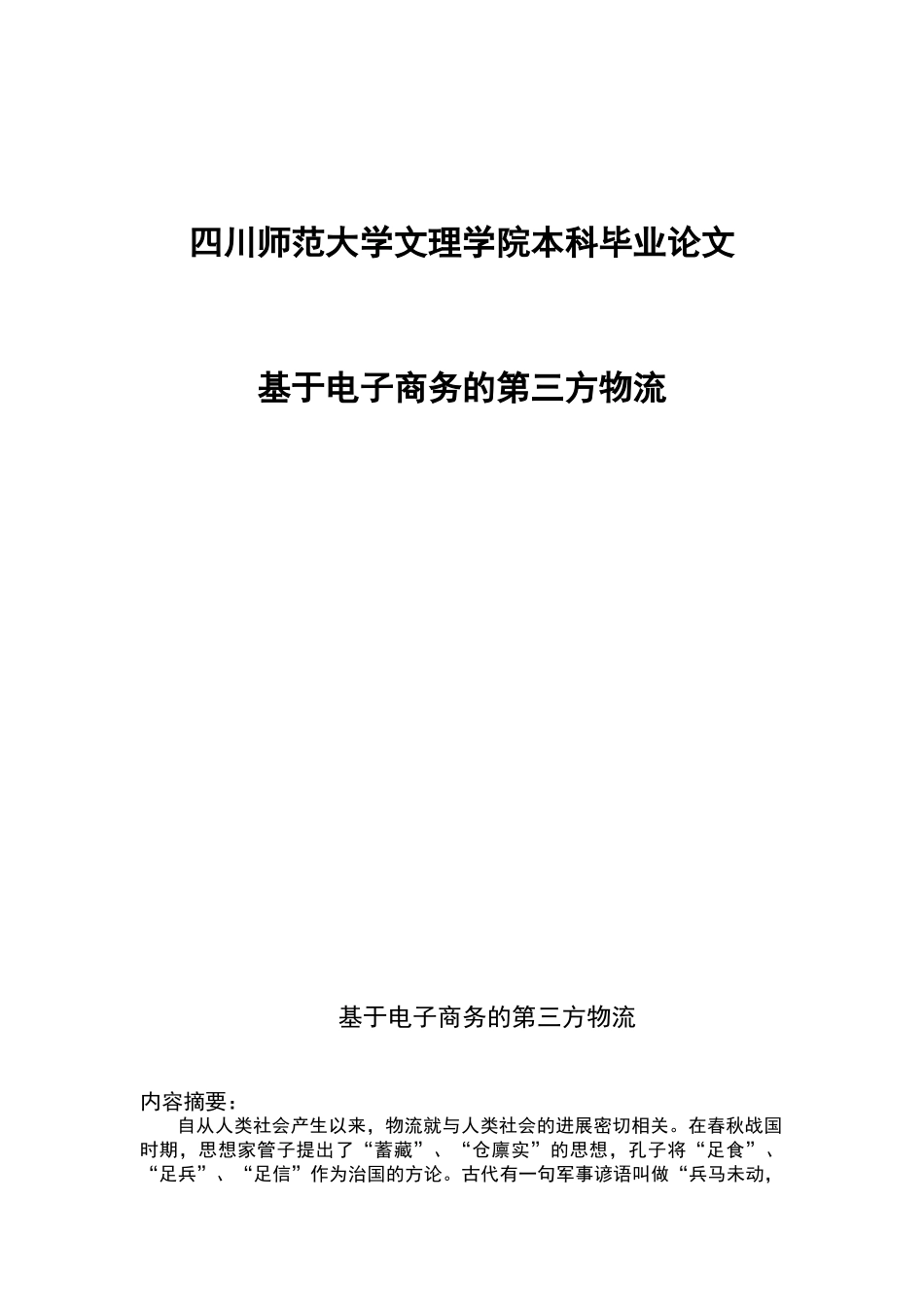 四川师范大学文理学院本科毕业论文

基于电子商务的第三方物流

基于电子商务的第三方物流

内容摘要：

自从人类社会产生以来，物流就与人类社会的进展密切相关。在春秋战国时期，思想家管子提出了“蓄藏”、“仓廪实”的思想，孔子将“足食”、“足兵”、“足信”作为治国的方论。古代有一句军事谚语叫做“兵马未动，